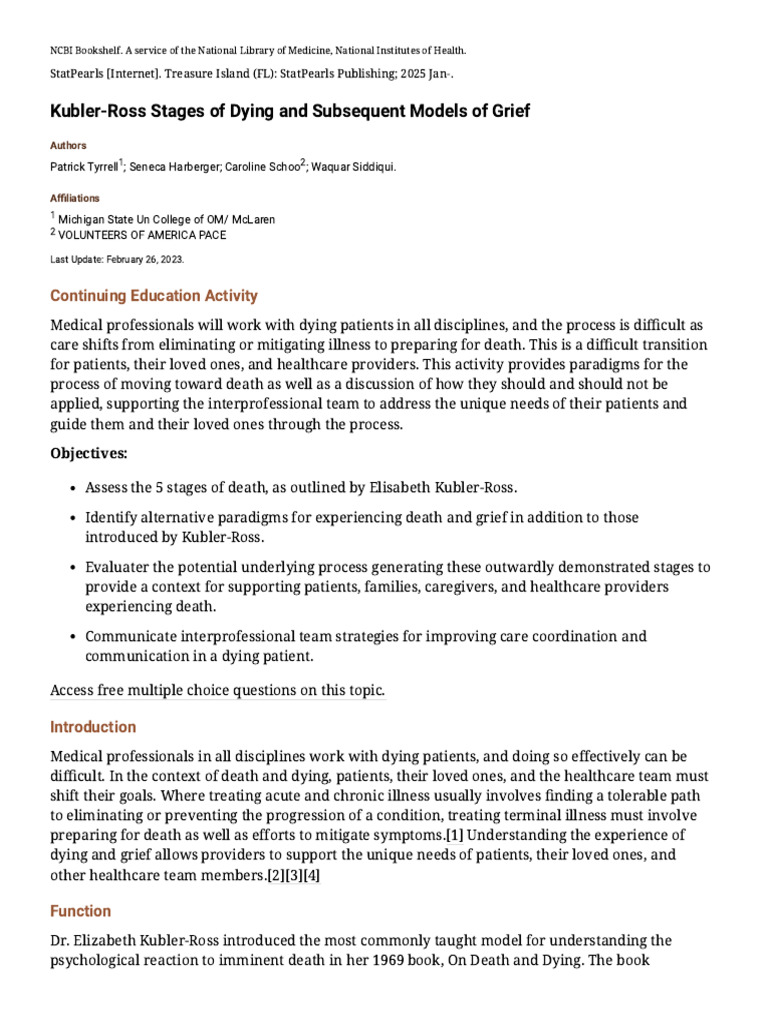 NCBI Bookshelf. A service of the National Library of Medicine, National Institutes of Health.

StatPearls [Internet]. Treasure Island (FL): StatPearls Publishing; 2025 Jan-.

Kubler-Ross Stages of Dying and Subsequent Models of Grief

Authors

Patrick Tyrrell$^1$; Seneca Harberger; Caroline Schoo$^2$; Waquar Siddiqui.

Affiliations

$^1$ Michigan State Un College of OM/ McLaren
$^2$ VOLUNTEERS OF AMERICA PACE

Last Update: February 26, 2023.

Continuing Education Activity

Medical professionals will work with dying patients in all disciplines, and the process is difficult as care shifts from eliminating or mitigating illness to preparing for death. This is a difficult transition for patients, their loved ones, and healthcare providers. This activity provides paradigms for the process of moving toward death as well as a discussion of how they should and should not be applied, supporting the interprofessional team to address the unique needs of their patients and guide them and their loved ones through the process.

Objectives:

• Assess the 5 stages of death, as outlined by Elisabeth Kubler-Ross.

• Identify alternative paradigms for experiencing death and grief in addition to those introduced by Kubler-Ross.

• Evaluater the potential underlying process generating these outwardly demonstrated stages to provide a context for supporting patients, families, caregivers, and healthcare providers experiencing death.

• Communicate interprofessional team strategies for improving care coordination and communication in a dying patient.

Access free multiple choice questions on this topic.

Introduction

Medical professionals in all disciplines work with dying patients, and doing so effectively can be difficult. In the context of death and dying, patients, their loved ones, and the healthcare team must shift their goals. Where treating acute and chronic illness usually involves finding a tolerable path to eliminating or preventing the progression of a condition, treating terminal illness must involve preparing for death as well as efforts to mitigate symptoms.[1] Understanding the experience of dying and grief allows providers to support the unique needs of patients, their loved ones, and other healthcare team members.[2][3][4]

Function

Dr. Elizabeth Kubler-Ross introduced the most commonly taught model for understanding the psychological reaction to imminent death in her 1969 book, On Death and Dying. The book